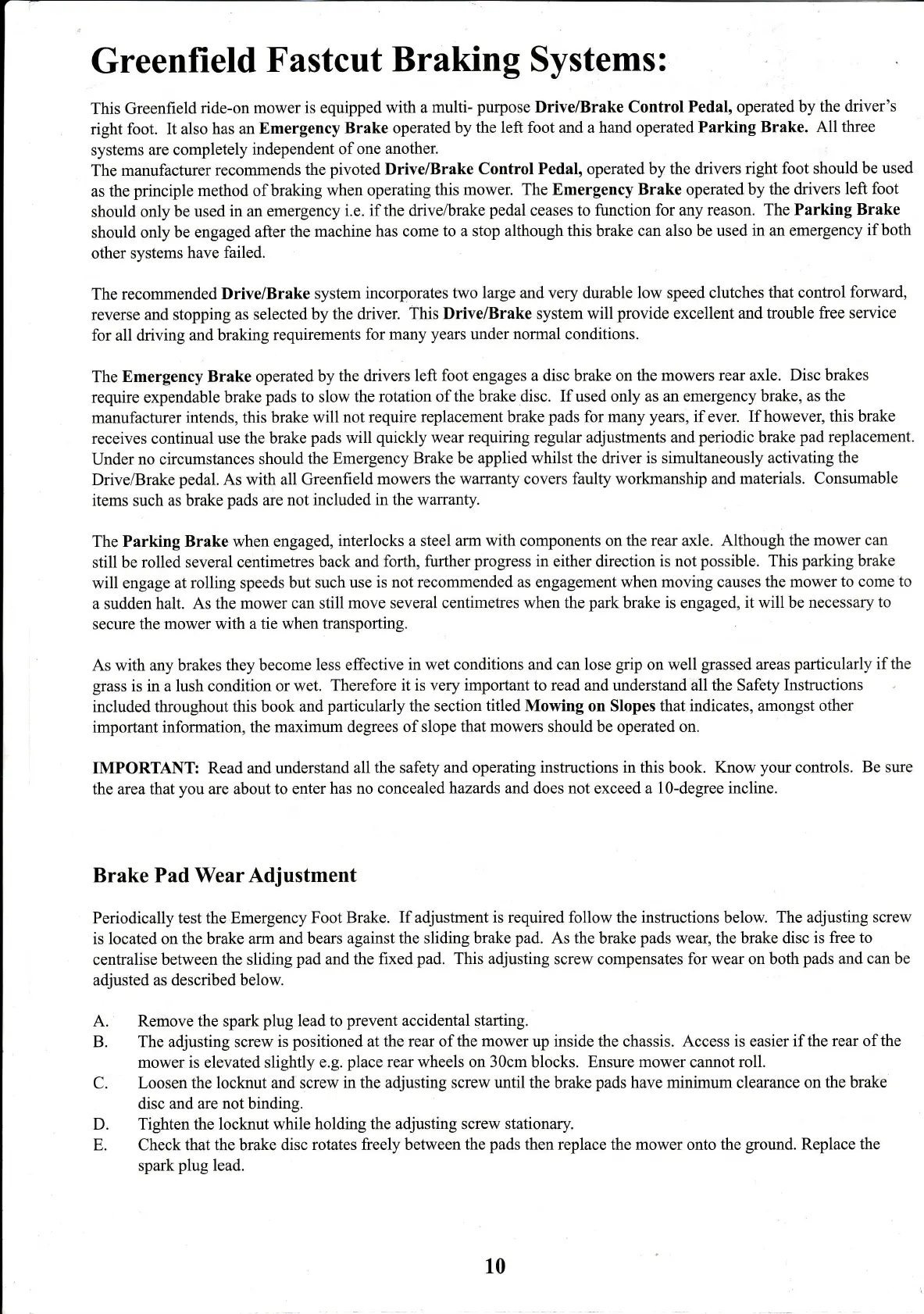 Greenfield Fastcut Braking Systems:

This Greenfield ride-on mower is equipped with a multi- purpose Drive/Brake Control Pedal, operated by the driver's right foot. It also has an Emergency Brake operated by the left foot and a hand operated Parking Brake. All three systems are completely independent of one another.
The manufacturer recommends the pivoted Drive/Brake Control Pedal, operated by the drivers right foot should be used as the principle method of braking when operating this mower. The Emergency Brake operated by the drivers left foot should only be used in an emergency i.e. if the drive/brake pedal ceases to function for any reason. The Parking Brake should only be engaged after the machine has come to a stop although this brake can also be used in an emergency if both other systems have failed.

The recommended Drive/Brake system incorporates two large and very durable low speed clutches that control forward, reverse and stopping as selected by the driver. This Drive/Brake system will provide excellent and trouble free service for all driving and braking requirements for many years under normal conditions.

The Emergency Brake operated by the drivers left foot engages a disc brake on the mowers rear axle. Disc brakes require expendable brake pads to slow the rotation of the brake disc. If used only as an emergency brake, as the manufacturer intends, this brake will not require replacement brake pads for many years, if ever. If however, this brake receives continual use the brake pads will quickly wear requiring regular adjustments and periodic brake pad replacement. Under no circumstances should the Emergency Brake be applied whilst the driver is simultaneously activating the Drive/Brake pedal. As with all Greenfield mowers the warranty covers faulty workmanship and materials. Consumable items such as brake pads are not included in the warranty.

The Parking Brake when engaged, interlocks a steel arm with components on the rear axle. Although the mower can still be rolled several centimetres back and forth, further progress in either direction is not possible. This parking brake will engage at rolling speeds but such use is not recommended as engagement when moving causes the mower to come to a sudden halt. As the mower can still move several centimetres when the park brake is engaged, it will be necessary to secure the mower with a tie when transporting.

As with any brakes they become less effective in wet conditions and can lose grip on well grassed areas particularly if the grass is in a lush condition or wet. Therefore it is very important to read and understand all the Safety Instructions included throughout this book and particularly the section titled Mowing on Slopes that indicates, amongst other important information, the maximum degrees of slope that mowers should be operated on.

IMPORTANT: Read and understand all the safety and operating instructions in this book. Know your controls. Be sure the area that you are about to enter has no concealed hazards and does not exceed a 10-degree incline.

Brake Pad Wear Adjustment

Periodically test the Emergency Foot Brake. If adjustment is required follow the instructions below. The adjusting screw is located on the brake arm and bears against the sliding brake pad. As the brake pads wear, the brake disc is free to centralise between the sliding pad and the fixed pad. This adjusting screw compensates for wear on both pads and can be adjusted as described below.

A. Remove the spark plug lead to prevent accidental starting.
B. The adjusting screw is positioned at the rear of the mower up inside the chassis. Access is easier if the rear of the mower is elevated slightly e.g. place rear wheels on 30cm blocks. Ensure mower cannot roll.
C. Loosen the locknut and screw in the adjusting screw until the brake pads have minimum clearance on the brake disc and are not binding.
D. Tighten the locknut while holding the adjusting screw stationary.
E. Check that the brake disc rotates freely between the pads then replace the mower onto the ground. Replace the spark plug lead.

10